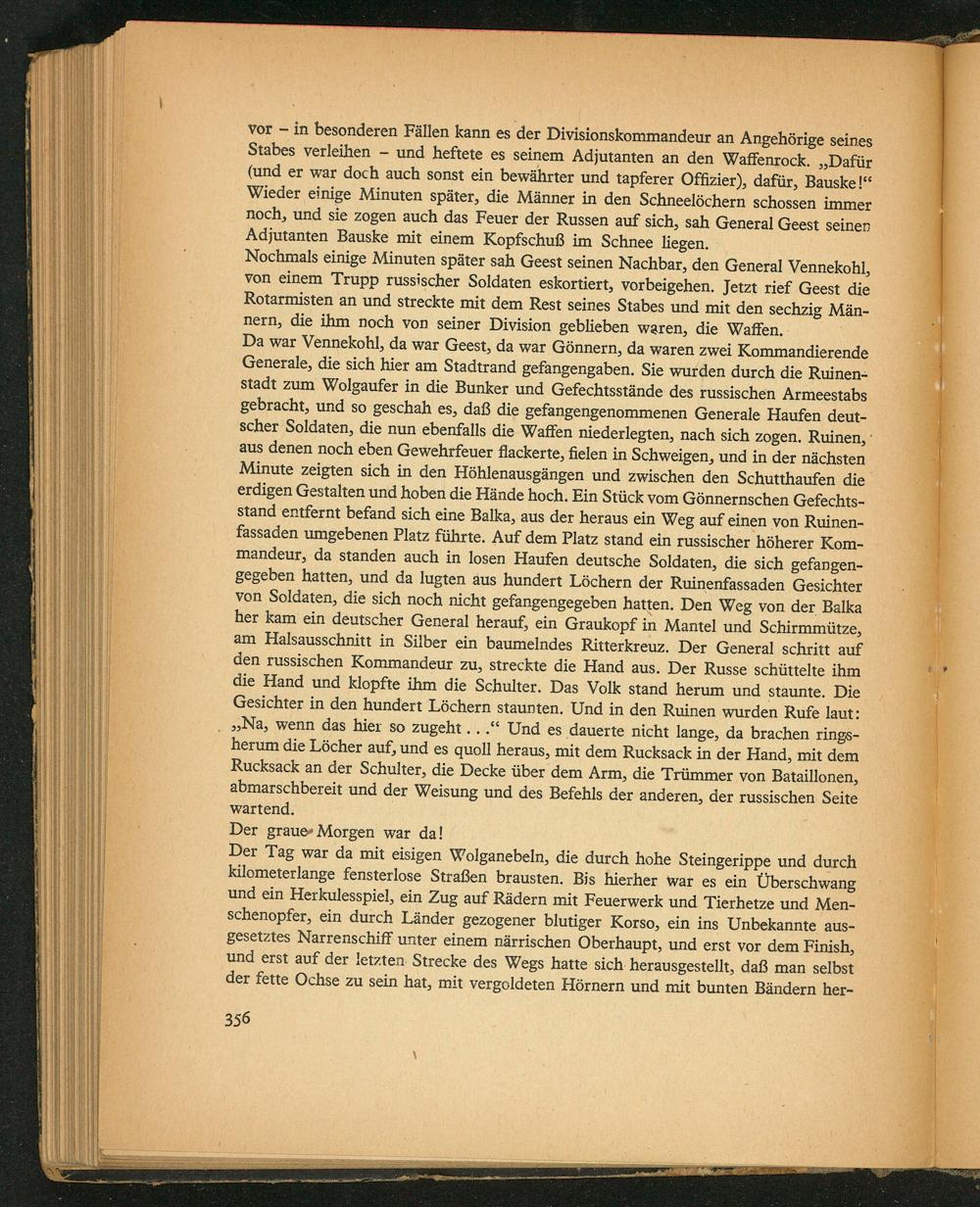 vor – in besonderen Fällen kann es der Divisionskommandeur an Angehörige seines Stabes verleihen – und heftete es seinem Adjutanten an den Waffenrock. „Dafür (und er war doch auch sonst ein bewährter und tapferer Offizier), dafür, Bauske!“ Wieder einige Minuten später, die Männer in den Schneelöchern schossen immer noch, und sie zogen auch das Feuer der Russen auf sich, sah General Geest seinen Adjutanten Bauske mit einem Kopfschuß im Schnee liegen.
Nochmals einige Minuten später sah Geest seinen Nachbar, den General Vennekohl, von einem Trupp russischer Soldaten eskortiert, vorbeigehen. Jetzt rief Geest die Rotarmisten an und streckte mit dem Rest seines Stabes und mit den sechzig Männern, die ihm noch von seiner Division geblieben waren, die Waffen.
Da war Vennekohl, da war Geest, da war Gönnern, da waren zwei Kommandierende Generale, die sich hier am Stadtrand gefangengaben. Sie wurden durch die Ruinenstadt zum Wolgaufer in die Bunker und Gefechtsstände des russischen Armeestabs gebracht, und so geschah es, daß die gefangengenommenen Generale Haufen deutscher Soldaten, die nun ebenfalls die Waffen niederlegten, nach sich zogen. Ruinen, aus denen noch eben Gewehrfeuer flackerte, fielen in Schweigen, und in der nächsten Minute zeigten sich in den Höhlenausgängen und zwischen den Schutthaufen die erdigen Gestalten und hoben die Hände hoch. Ein Stück vom Gönnernschen Gefechtsstand entfernt befand sich eine Balka, aus der heraus ein Weg auf einen von Ruinenfassaden umgebenen Platz führte. Auf dem Platz stand ein russischer höherer Kommandeur, da standen auch in losen Haufen deutsche Soldaten, die sich gefangengegeben hatten, und da lugten aus hundert Löchern der Ruinenfassaden Gesichter von Soldaten, die sich noch nicht gefangengegeben hatten. Den Weg von der Balka her kam ein deutscher General herauf, ein Graukopf in Mantel und Schirmmütze, am Halsausschnitt in Silber ein baumelndes Ritterkreuz. Der General schritt auf den russischen Kommandeur zu, streckte die Hand aus. Der Russe schüttelte ihm die Hand und klopfte ihm die Schulter. Das Volk stand herum und staunte. Die Gesichter in den hundert Löchern staunten. Und in den Ruinen wurden Rufe laut: „Na, wenn das hier so zugeht . . .“ Und es dauerte nicht lange, da brachen ringsherum die Löcher auf, und es quoll heraus, mit dem Rucksack in der Hand, mit dem Rucksack an der Schulter, die Decke über dem Arm, die Trümmer von Bataillonen, abmarschbereit und der Weisung und des Befehls der anderen, der russischen Seite wartend.
Der graue Morgen war da!
Der Tag war da mit eisigen Wolganebeln, die durch hohe Steingerippe und durch kilometerlange fensterlose Straßen brausten. Bis hierher war es ein Überschwang und ein Herkulesspiel, ein Zug auf Rädern mit Feuerwerk und Tierhetze und Menschenopfer, ein durch Länder gezogener blutiger Korso, ein ins Unbekannte ausgesetztes Narrenschiff unter einem närrischen Oberhaupt, und erst vor dem Finish, und erst auf der letzten Strecke des Wegs hatte sich herausgestellt, daß man selbst der fette Ochse zu sein hat, mit vergoldeten Hörnern und mit bunten Bändern her-

356